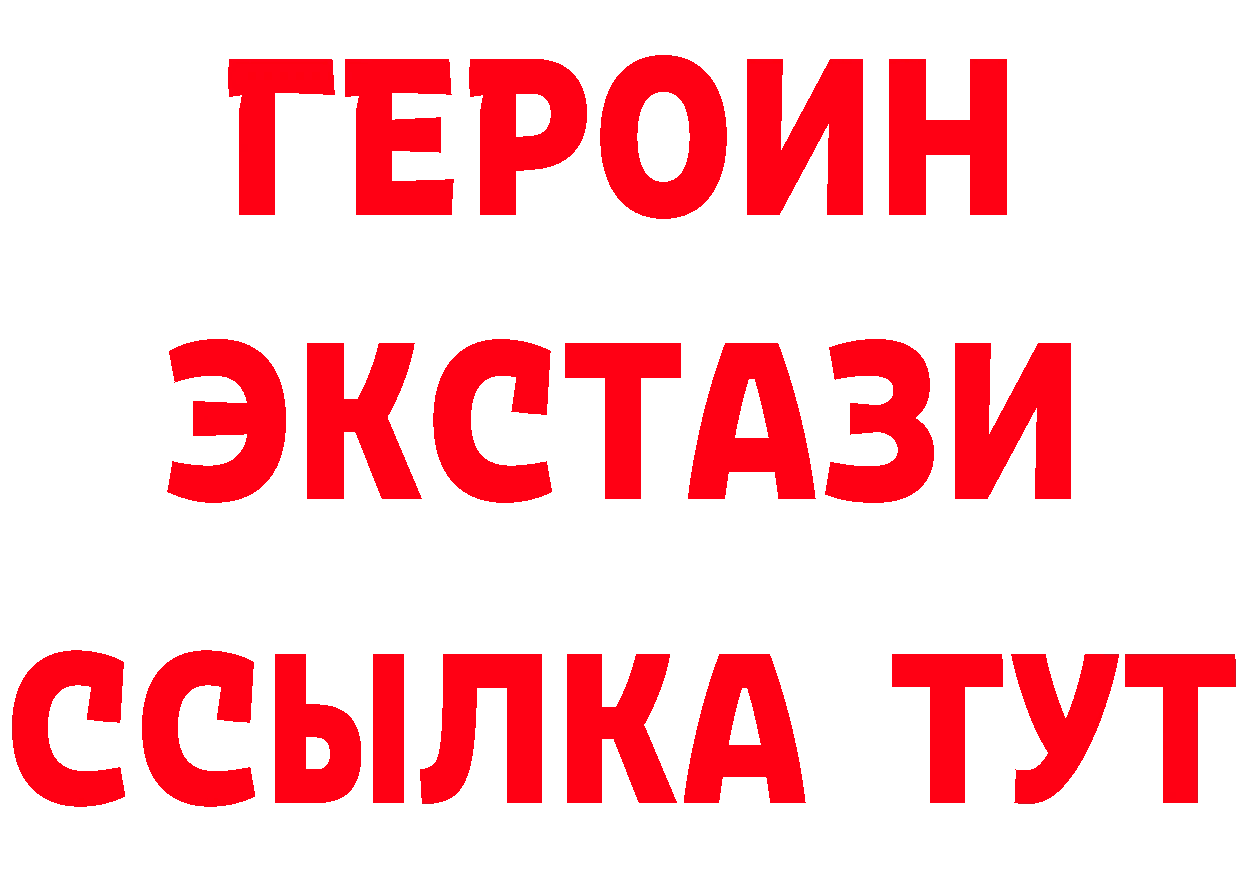 ГЕРОИН
ЭКСТАЗИ
ССЫЛКА ТУТ